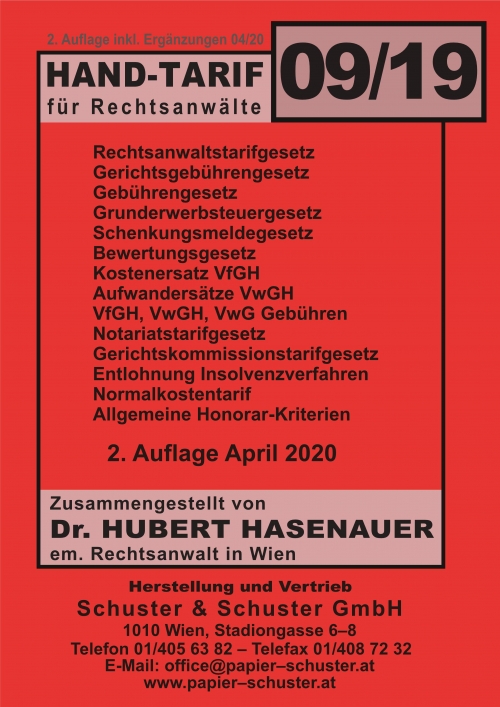 2. Auflage inkl. Ergänzungen 04/20

HAND-TARIF
für Rechtsanwälte

09/19

Rechtsanwaltstarifgesetz
Gerichtsgebührengesetz
Gebührengesetz
Grunderwerbsteuergesetz
Schenkungsmeldegesetz
Bewertungsgesetz
Kostenersatz VfGH
Aufwandersätze VwGH
VfGH, VwGH, VwG Gebühren
Notariatstarifgesetz
Gerichtskommissionstarifgesetz
Entlohnung Insolvenzverfahren
Normalkostentarif
Allgemeine Honorar-Kriterien

2. Auflage April 2020

Zusammengestellt von
Dr. HUBERT HASENAUER
em. Rechtsanwalt in Wien

Herstellung und Vertrieb
Schuster & Schuster GmbH
1010 Wien, Stadiongasse 6–8
Telefon 01/405 63 82 – Telefax 01/408 72 32
E-Mail: office@papier–schuster.at
www.papier–schuster.at